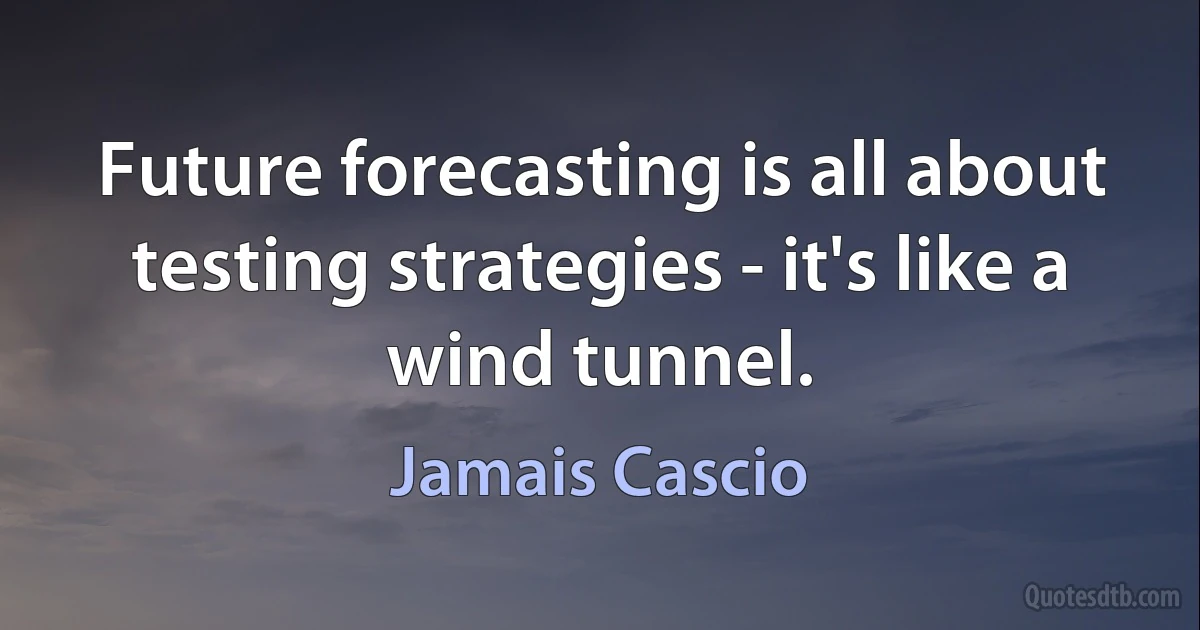 Future forecasting is all about testing strategies - it's like a wind tunnel.

Jamais Cascio

Quotesdtb.com